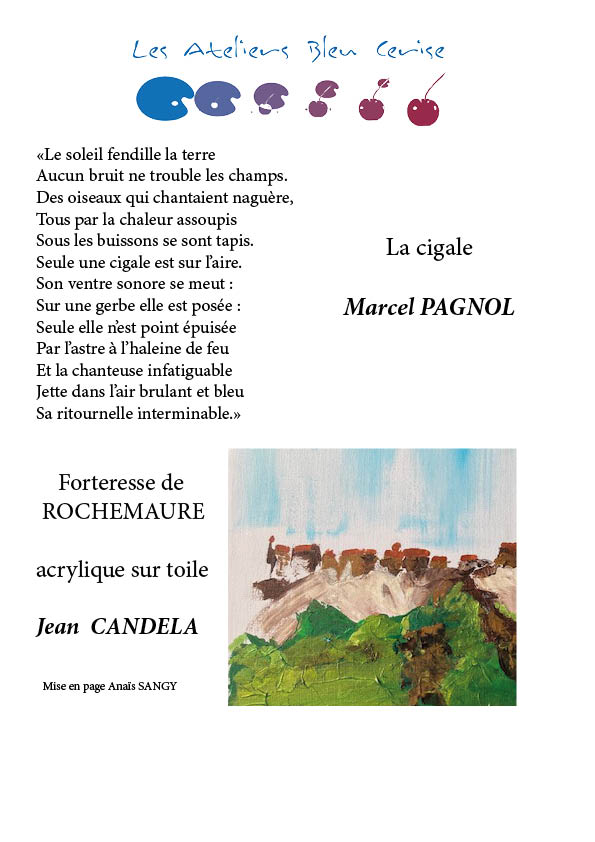 Les Ateliers Bleu Cerise

«Le soleil fendille la terre
Aucun bruit ne trouble les champs.
Des oiseaux qui chantaient naguère,
Tous par la chaleur assoupis
Sous les buissons se sont tapis.
Seule une cigale est sur l'aire.
Son ventre sonore se meut :
Sur une gerbe elle est posée :
Seule elle n'est point épuisée
Par l'astre à l'haleine de feu
Et la chanteuse infatiguable
Jette dans l'air brulant et bleu
Sa ritournelle interminable.»

La cigale

Marcel PAGNOL

Forteresse de ROCHEMAURE

acrylique sur toile

Jean CANDELA

Mise en page Anaïs SANGY